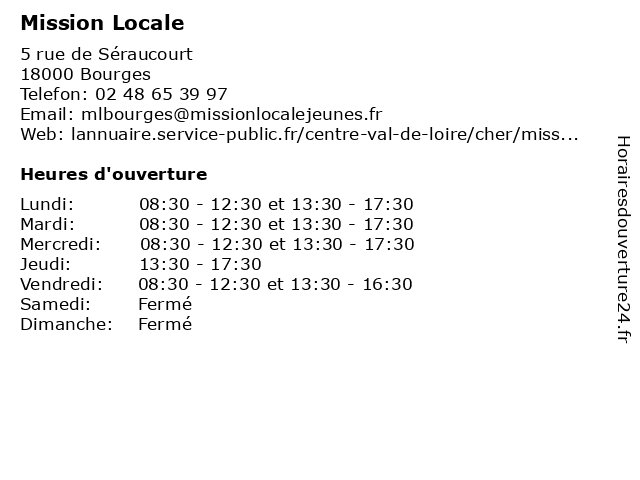 Mission Locale

5 rue de Séraucourt
18000 Bourges
Telefon: 02 48 65 39 97
Email: mlbourges@missionlocalejeunes.fr
Web: lannuaire.service-public.fr/centre-val-de-loire/cher/miss...

Heures d'ouverture

| | |
|---|---|
| Lundi: | 08:30 - 12:30 et 13:30 - 17:30 |
| Mardi: | 08:30 - 12:30 et 13:30 - 17:30 |
| Mercredi: | 08:30 - 12:30 et 13:30 - 17:30 |
| Jeudi: | 13:30 - 17:30 |
| Vendredi: | 08:30 - 12:30 et 13:30 - 16:30 |
| Samedi: | Fermé |
| Dimanche: | Fermé |

Horairesdouverture24.fr